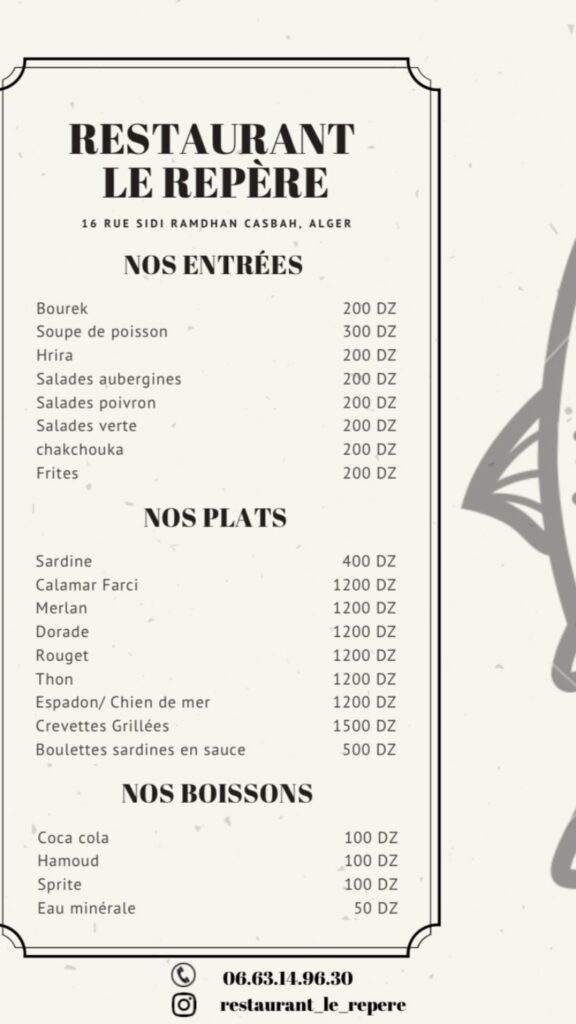 RESTAURANT
LE REPÈRE

16 RUE SIDI RAMDHAN CASBAH, ALGER

NOS ENTRÉES

| | |
|---|---|
| Bourek | 200 DZ |
| Soupe de poisson | 300 DZ |
| Hrira | 200 DZ |
| Salades aubergines | 200 DZ |
| Salades poivron | 200 DZ |
| Salades verte | 200 DZ |
| chakchouka | 200 DZ |
| Frites | 200 DZ |

NOS PLATS

| | |
|---|---|
| Sardine | 400 DZ |
| Calamar Farci | 1200 DZ |
| Merlan | 1200 DZ |
| Dorade | 1200 DZ |
| Rouget | 1200 DZ |
| Thon | 1200 DZ |
| Espadon/ Chien de mer | 1200 DZ |
| Crevettes Grillées | 1500 DZ |
| Boulettes sardines en sauce | 500 DZ |

NOS BOISSONS

| | |
|---|---|
| Coca cola | 100 DZ |
| Hamoud | 100 DZ |
| Sprite | 100 DZ |
| Eau minérale | 50 DZ |

06.63.14.96.30
restaurant_le_repere